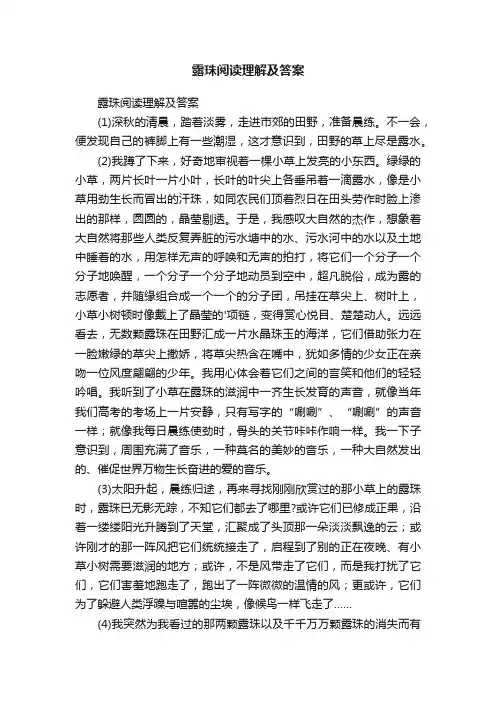 露珠阅读理解及答案

露珠阅读理解及答案

(1)深秋的清晨，踏着淡雾，走进市郊的田野，准备晨练。不一会，便发现自己的裤脚上有一些潮湿，这才意识到，田野的草上尽是露水。

(2)我蹲了下来，好奇地审视着一棵小草上发亮的小东西。绿绿的小草，两片长叶一片小叶，长叶的叶尖上各垂吊着一滴露水，像是小草用劲生长而冒出的汗珠，如同农民们顶着烈日在田头劳作时脸上渗出的那样，圆圆的，晶莹剔透。于是，我感叹大自然的杰作，想象着大自然将那些人类反复弄脏的污水塘中的水、污水河中的水以及土地中睡着的水，用怎样无声的呼唤和无声的拍打，将它们一个分子一个分子地唤醒，一个分子一个分子地动员到空中，超凡脱俗，成为露的志愿者，并随缘组合成一个一个的分子团，吊挂在草尖上、树叶上，小草小树顿时像戴上了晶莹的'项链，变得赏心悦目、楚楚动人。远远看去，无数颗露珠在田野汇成一片水晶珠玉的海洋，它们借助张力在一脸嫩绿的草尖上撒娇，将草尖热含在嘴中，犹如多情的少女正在亲吻一位风度翩翩的少年。我用心体会着它们之间的言笑和他们的轻轻吟唱。我听到了小草在露珠的滋润中一齐生长发育的声音，就像当年我们高考的考场上一片安静，只有写字的“唰唰”、“唰唰”的声音一样；就像我每日晨练使劲时，骨头的关节咔咔作响一样。我一下子意识到，周围充满了音乐，一种莫名的美妙的音乐，一种大自然发出的、催促世界万物生长奋进的爱的音乐。

(3)太阳升起，晨练归途，再来寻找刚刚欣赏过的那小草上的露珠时，露珠已无影无踪，不知它们都去了哪里?或许它们已修成正果，沿着一缕缕阳光升腾到了天堂，汇聚成了头顶那一朵淡淡飘逸的云；或许刚才的那一阵风把它们统统接走了，启程到了别的正在夜晚、有小草小树需要滋润的地方；或许，不是风带走了它们，而是我打扰了它们，它们害羞地跑走了，跑出了一阵微微的温情的风；更或许，它们为了躲避人类浮躁与喧嚣的尘埃，像候鸟一样飞走了……

(4)我突然为我看过的那两颗露珠以及千千万万颗露珠的消失而有